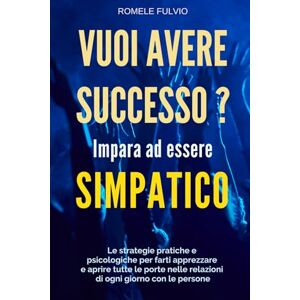 ROMELE FULVIO

VUOI AVERE SUCCESSO ?

Impara ad essere

SIMPATICO

Le strategie pratiche e psicologiche per farti apprezzare e aprire tutte le porte nelle relazioni di ogni giorno con le persone